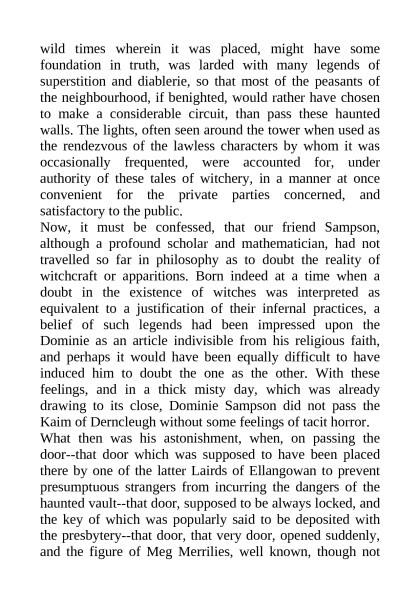 wild times wherein it was placed, might have some foundation in truth, was larded with many legends of superstition and diablerie, so that most of the peasants of the neighbourhood, if benighted, would rather have chosen to make a considerable circuit, than pass these haunted walls. The lights, often seen around the tower when used as the rendezvous of the lawless characters by whom it was occasionally frequented, were accounted for, under authority of these tales of witchery, in a manner at once convenient for the private parties concerned, and satisfactory to the public.
Now, it must be confessed, that our friend Sampson, although a profound scholar and mathematician, had not travelled so far in philosophy as to doubt the reality of witchcraft or apparitions. Born indeed at a time when a doubt in the existence of witches was interpreted as equivalent to a justification of their infernal practices, a belief of such legends had been impressed upon the Dominie as an article indivisible from his religious faith, and perhaps it would have been equally difficult to have induced him to doubt the one as the other. With these feelings, and in a thick misty day, which was already drawing to its close, Dominie Sampson did not pass the Kaim of Derncleugh without some feelings of tacit horror.
What then was his astonishment, when, on passing the door--that door which was supposed to have been placed there by one of the latter Lairds of Ellangowan to prevent presumptuous strangers from incurring the dangers of the haunted vault--that door, supposed to be always locked, and the key of which was popularly said to be deposited with the presbytery--that door, that very door, opened suddenly, and the figure of Meg Merrilies, well known, though not